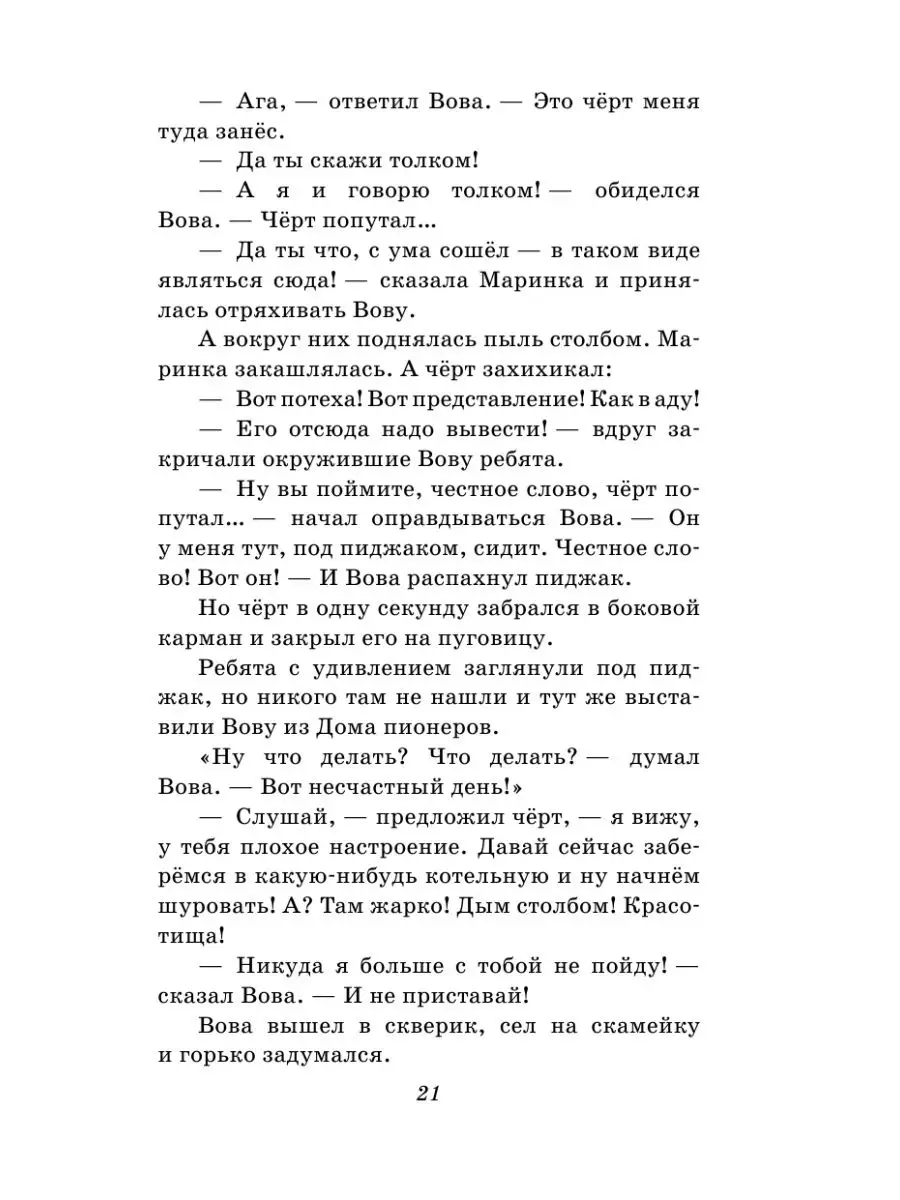 — Ага, — ответил Вова. — Это чёрт меня туда занёс.

— Да ты скажи толком!

— А я и говорю толком! — обиделся Вова. — Чёрт попутал...

— Да ты что, с ума сошёл — в таком виде являться сюда! — сказала Маринка и принялась отряхивать Вову.

А вокруг них поднялась пыль столбом. Маринка закашлялась. А чёрт захихикал:

— Вот потеха! Вот представление! Как в аду!

— Его отсюда надо вывести! — вдруг закричали окружившие Вову ребята.

— Ну вы поймите, честное слово, чёрт попутал... — начал оправдываться Вова. — Он у меня тут, под пиджаком, сидит. Честное слово! Вот он! — И Вова распахнул пиджак.

Но чёрт в одну секунду забрался в боковой карман и закрыл его на пуговицу.

Ребята с удивлением заглянули под пиджак, но никого там не нашли и тут же выставили Вову из Дома пионеров.

«Ну что делать? Что делать? — думал Вова. — Вот несчастный день!»

— Слушай, — предложил чёрт, — я вижу, у тебя плохое настроение. Давай сейчас заберёмся в какую-нибудь котельную и ну начнём шуровать! А? Там жарко! Дым столбом! Красотища!

— Никуда я больше с тобой не пойду! — сказал Вова. — И не приставай!

Вова вышел в скверик, сел на скамейку и горько задумался.

21